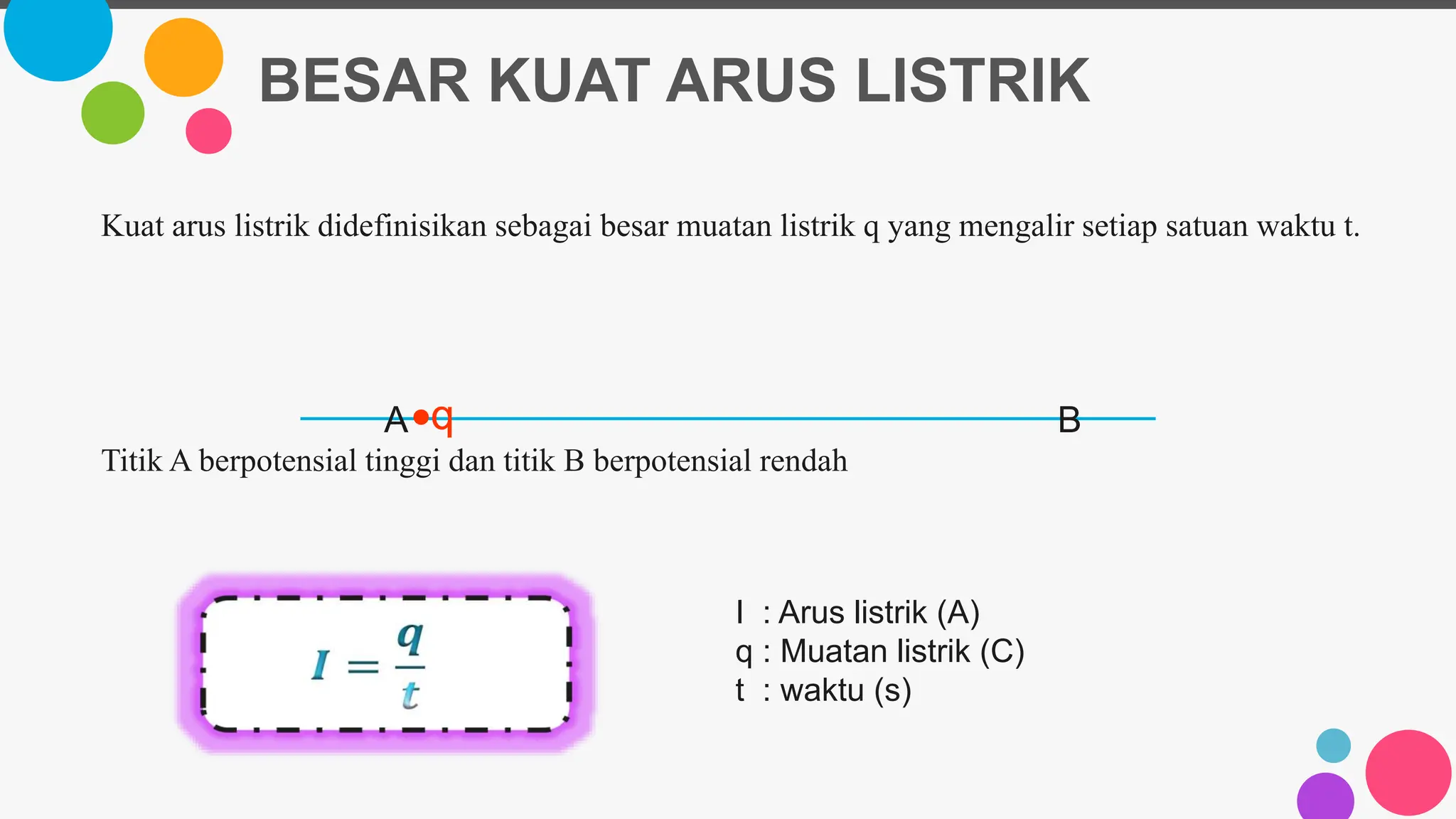 BESAR KUAT ARUS LISTRIK

Kuat arus listrik didefinisikan sebagai besar muatan listrik q yang mengalir setiap satuan waktu t.

A q B

Titik A berpotensial tinggi dan titik B berpotensial rendah

$I = \frac{q}{t}$

I : Arus listrik (A)
q : Muatan listrik (C)
t : waktu (s)